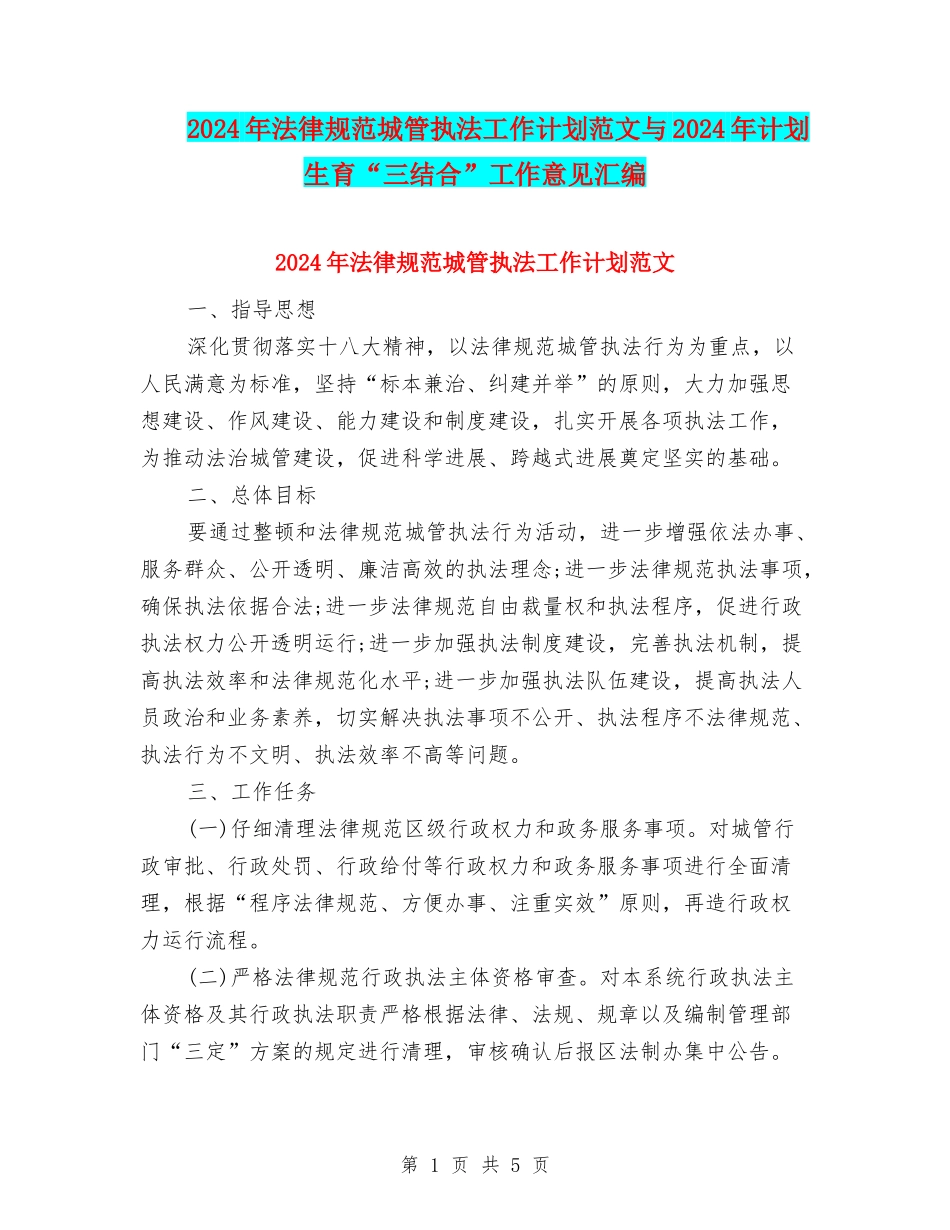 2024年法律规范城管执法工作计划范文与2024年计划生育“三结合”工作意见汇编

2024年法律规范城管执法工作计划范文

一、指导思想

深化贯彻落实十八大精神，以法律规范城管执法行为为重点，以人民满意为标准，坚持“标本兼治、纠建并举”的原则，大力加强思想建设、作风建设、能力建设和制度建设，扎实开展各项执法工作，为推动法治城管建设，促进科学进展、跨越式进展奠定坚实的基础。

二、总体目标

要通过整顿和法律规范城管执法行为活动，进一步增强依法办事、服务群众、公开透明、廉洁高效的执法理念;进一步法律规范执法事项，确保执法依据合法;进一步法律规范自由裁量权和执法程序，促进行政执法权力公开透明运行;进一步加强执法制度建设，完善执法机制，提高执法效率和法律规范化水平;进一步加强执法队伍建设，提高执法人员政治和业务素养，切实解决执法事项不公开、执法程序不法律规范、执法行为不文明、执法效率不高等问题。

三、工作任务

(一)仔细清理法律规范区级行政权力和政务服务事项。对城管行政审批、行政处罚、行政给付等行政权力和政务服务事项进行全面清理，根据“程序法律规范、方便办事、注重实效”原则，再造行政权力运行流程。

(二)严格法律规范行政执法主体资格审查。对本系统行政执法主体资格及其行政执法职责严格根据法律、法规、规章以及编制管理部门“三定”方案的规定进行清理，审核确认后报区法制办集中公告。

第 1 页 共 5 页